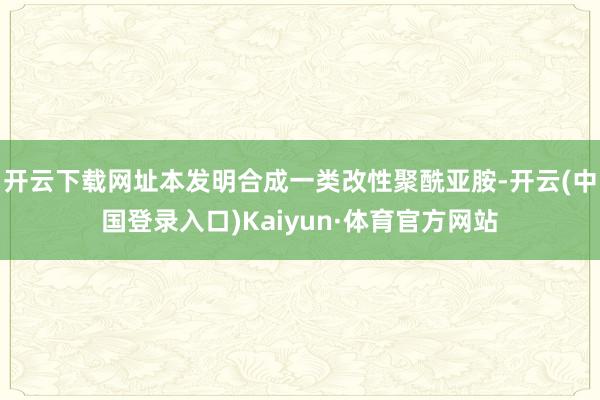 开云下载网址本发明合成一类改性聚酰亚胺-开云(中国登录入口)Kaiyun·体育官方网站